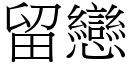 留戀